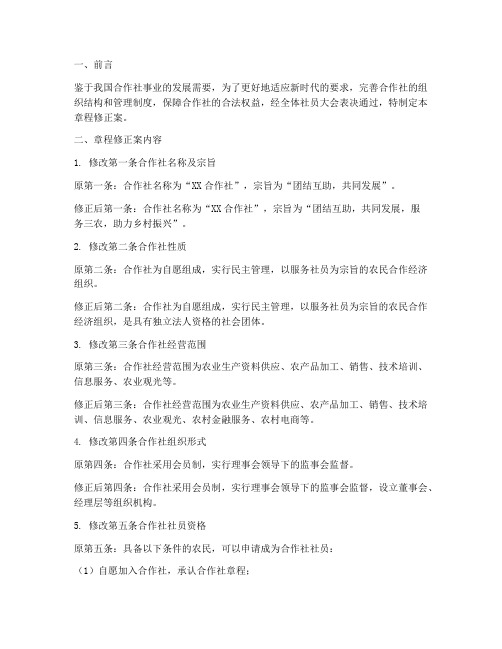 一、前言

鉴于我国合作社事业的发展需要，为了更好地适应新时代的要求，完善合作社的组织结构和管理制度，保障合作社的合法权益，经全体社员大会表决通过，特制定本章程修正案。

二、章程修正案内容

1. 修改第一条合作社名称及宗旨

原第一条：合作社名称为“XX 合作社”，宗旨为“团结互助，共同发展”。

修正后第一条：合作社名称为“XX 合作社”，宗旨为“团结互助，共同发展，服务三农，助力乡村振兴”。

2. 修改第二条合作社性质

原第二条：合作社为自愿组成，实行民主管理，以服务社员为宗旨的农民合作经济组织。

修正后第二条：合作社为自愿组成，实行民主管理，以服务社员为宗旨的农民合作经济组织，是具有独立法人资格的社会团体。

3. 修改第三条合作社经营范围

原第三条：合作社经营范围为农业生产资料供应、农产品加工、销售、技术培训、信息服务、农业观光等。

修正后第三条：合作社经营范围为农业生产资料供应、农产品加工、销售、技术培训、信息服务、农业观光、农村金融服务、农村电商等。

4. 修改第四条合作社组织形式

原第四条：合作社采用会员制，实行理事会领导下的监事会监督。

修正后第四条：合作社采用会员制，实行理事会领导下的监事会监督，设立董事会、经理层等组织机构。

5. 修改第五条合作社社员资格

原第五条：具备以下条件的农民，可以申请成为合作社社员：

（1）自愿加入合作社，承认合作社章程；